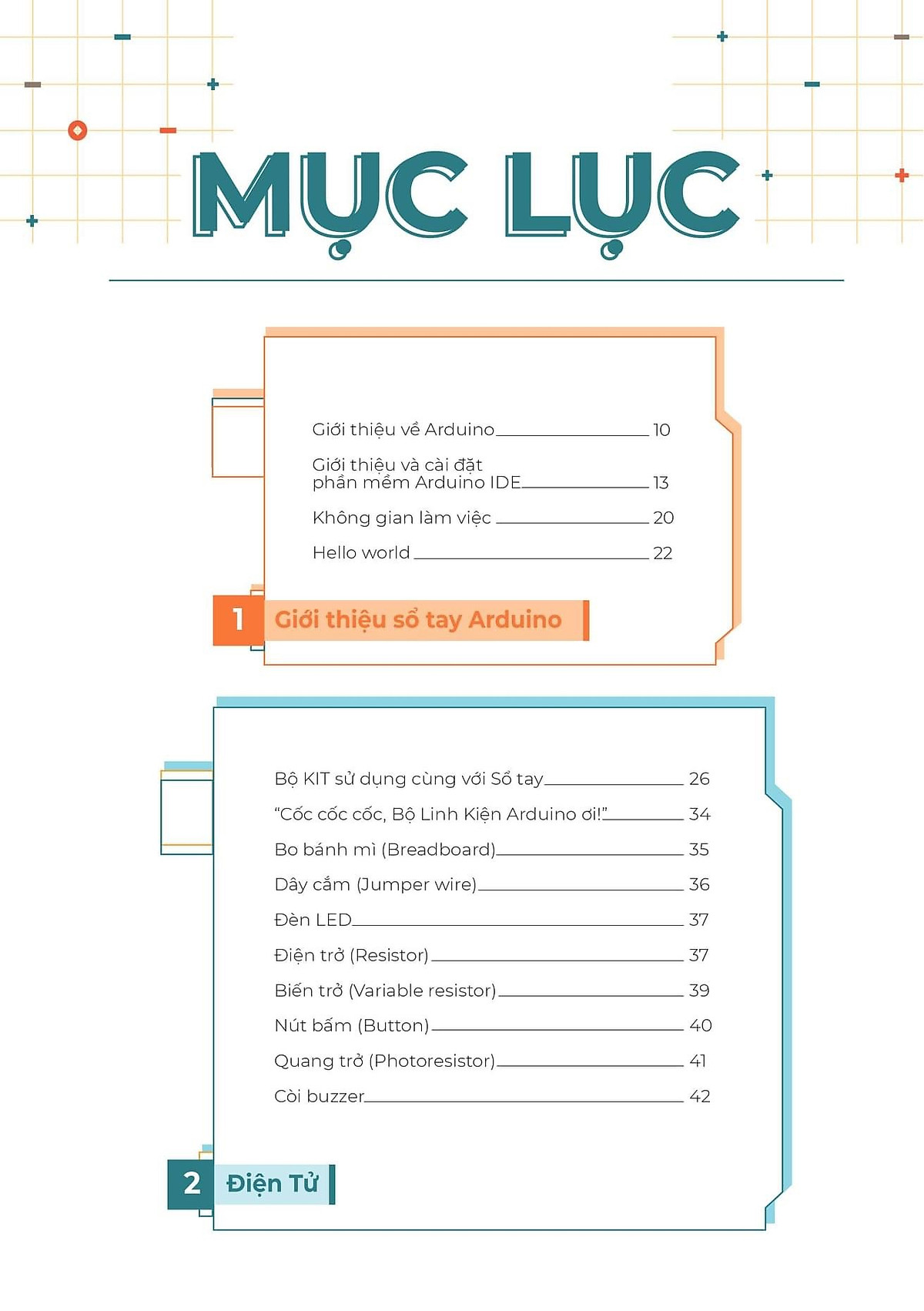 MỤC LỤC

Giới thiệu về Arduino 10

Giới thiệu và cài đặt phần mềm Arduino IDE 13

Không gian làm việc 20

Hello world 22

1 Giới thiệu sổ tay Arduino

Bộ KIT sử dụng cùng với Sổ tay 26

"Cốc cốc cốc, Bộ Linh Kiện Arduino ơi!" 34

Bo bánh mì (Breadboard) 35

Dây cắm (Jumper wire) 36

Đèn LED 37

Điện trở (Resistor) 37

Biến trở (Variable resistor) 39

Nút bấm (Button) 40

Quang trở (Photoresistor) 41

Còi buzzer 42

2 Điện Tử